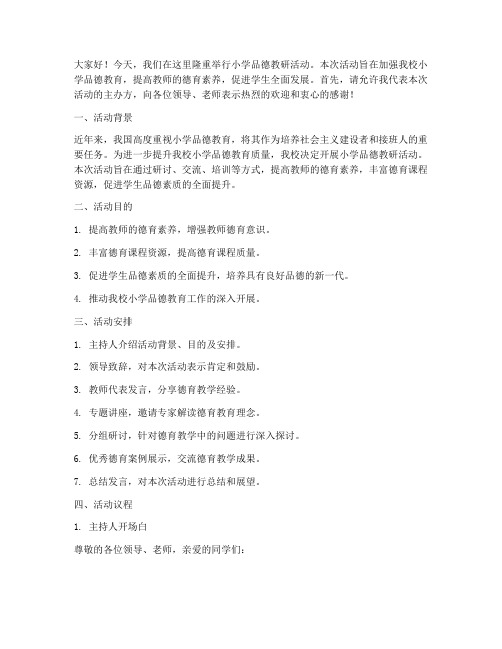 大家好！今天，我们在这里隆重举行小学品德教研活动。本次活动旨在加强我校小学品德教育，提高教师的德育素养，促进学生全面发展。首先，请允许我代表本次活动的主办方，向各位领导、老师表示热烈的欢迎和衷心的感谢！

一、活动背景

近年来，我国高度重视小学品德教育，将其作为培养社会主义建设者和接班人的重要任务。为进一步提升我校小学品德教育质量，我校决定开展小学品德教研活动。本次活动旨在通过研讨、交流、培训等方式，提高教师的德育素养，丰富德育课程资源，促进学生品德素质的全面提升。

二、活动目的

1. 提高教师的德育素养，增强教师德育意识。

2. 丰富德育课程资源，提高德育课程质量。

3. 促进学生品德素质的全面提升，培养具有良好品德的新一代。

4. 推动我校小学品德教育工作的深入开展。

三、活动安排

1. 主持人介绍活动背景、目的及安排。

2. 领导致辞，对本次活动表示肯定和鼓励。

3. 教师代表发言，分享德育教学经验。

4. 专题讲座，邀请专家解读德育教育理念。

5. 分组研讨，针对德育教学中的问题进行深入探讨。

6. 优秀德育案例展示，交流德育教学成果。

7. 总结发言，对本次活动进行总结和展望。

四、活动议程

1. 主持人开场白

尊敬的各位领导、老师，亲爱的同学们：